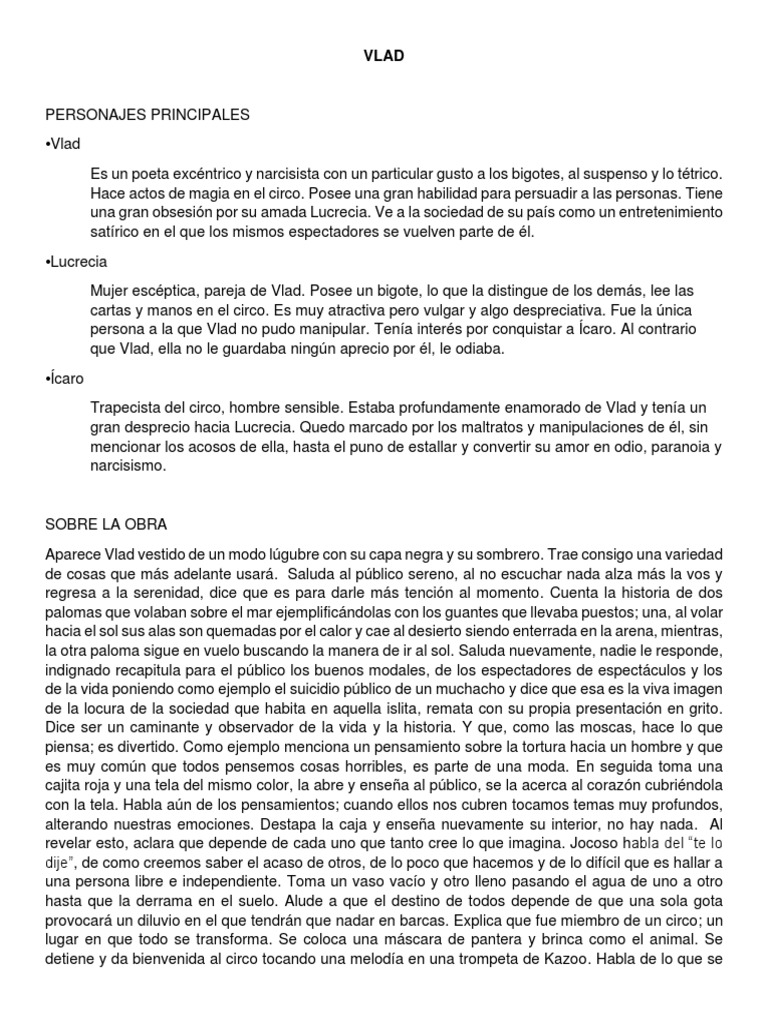 VLAD

PERSONAJES PRINCIPALES

•Vlad

Es un poeta excéntrico y narcisista con un particular gusto a los bigotes, al suspenso y lo tétrico. Hace actos de magia en el circo. Posee una gran habilidad para persuadir a las personas. Tiene una gran obsesión por su amada Lucrecia. Ve a la sociedad de su país como un entretenimiento satírico en el que los mismos espectadores se vuelven parte de él.

•Lucrecia

Mujer escéptica, pareja de Vlad. Posee un bigote, lo que la distingue de los demás, lee las cartas y manos en el circo. Es muy atractiva pero vulgar y algo despreciativa. Fue la única persona a la que Vlad no pudo manipular. Tenía interés por conquistar a Ícaro. Al contrario que Vlad, ella no le guardaba ningún aprecio por él, le odiaba.

•Ícaro

Trapecista del circo, hombre sensible. Estaba profundamente enamorado de Vlad y tenía un gran desprecio hacia Lucrecia. Quedo marcado por los maltratos y manipulaciones de él, sin mencionar los acosos de ella, hasta el puno de estallar y convertir su amor en odio, paranoia y narcisismo.

SOBRE LA OBRA

Aparece Vlad vestido de un modo lúgubre con su capa negra y su sombrero. Trae consigo una variedad de cosas que más adelante usará. Saluda al público sereno, al no escuchar nada alza más la vos y regresa a la serenidad, dice que es para darle más tención al momento. Cuenta la historia de dos palomas que volaban sobre el mar ejemplificándolas con los guantes que llevaba puestos; una, al volar hacia el sol sus alas son quemadas por el calor y cae al desierto siendo enterrada en la arena, mientras, la otra paloma sigue en vuelo buscando la manera de ir al sol. Saluda nuevamente, nadie le responde, indignado recapitula para el público los buenos modales, de los espectadores de espectáculos y los de la vida poniendo como ejemplo el suicidio público de un muchacho y dice que esa es la viva imagen de la locura de la sociedad que habita en aquella islita, remata con su propia presentación en grito. Dice ser un caminante y observador de la vida y la historia. Y que, como las moscas, hace lo que piensa; es divertido. Como ejemplo menciona un pensamiento sobre la tortura hacia un hombre y que es muy común que todos pensemos cosas horribles, es parte de una moda. En seguida toma una cajita roja y una tela del mismo color, la abre y enseña al público, se la acerca al corazón cubriéndola con la tela. Habla aún de los pensamientos; cuando ellos nos cubren tocamos temas muy profundos, alterando nuestras emociones. Destapa la caja y enseña nuevamente su interior, no hay nada. Al revelar esto, aclara que depende de cada uno que tanto cree lo que imagina. Jocoso habla del "te lo dije", de como creemos saber el acaso de otros, de lo poco que hacemos y de lo difícil que es hallar a una persona libre e independiente. Toma un vaso vacío y otro lleno pasando el agua de uno a otro hasta que la derrama en el suelo. Alude a que el destino de todos depende de que una sola gota provocará un diluvio en el que tendrán que nadar en barcas. Explica que fue miembro de un circo; un lugar en que todo se transforma. Se coloca una máscara de pantera y brinca como el animal. Se detiene y da bienvenida al circo tocando una melodía en una trompeta de Kazoo. Habla de lo que se